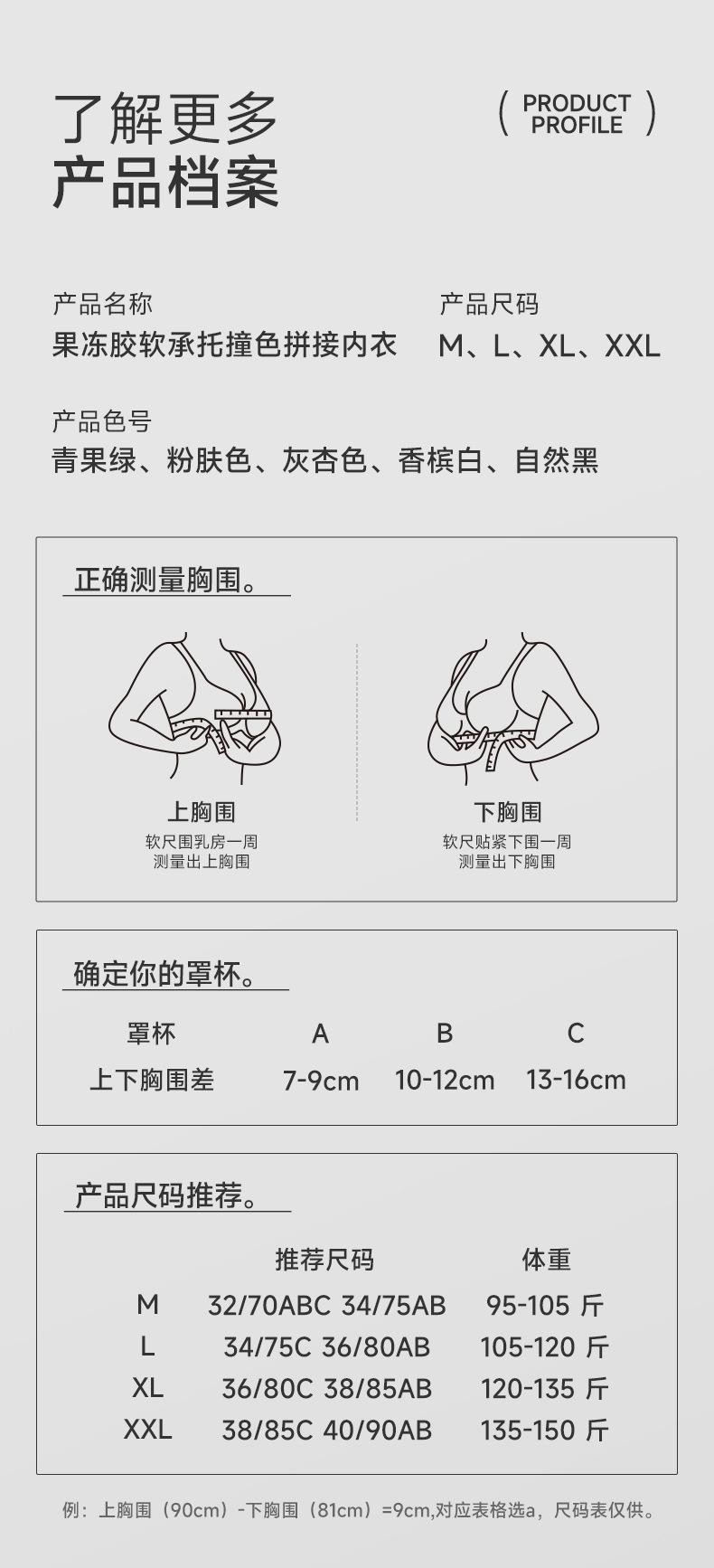 了解更多
产品档案

( PRODUCT PROFILE )

产品名称
果冻胶软承托撞色拼接内衣

产品尺码
M、L、XL、XXL

产品色号
青果绿、粉肤色、灰杏色、香槟白、自然黑

正确测量胸围。

上胸围
软尺围乳房一周
测量出上胸围

下胸围
软尺贴紧下围一周
测量出下胸围

确定你的罩杯。

| 罩杯 | A | B | C |
|---|---|---|---|
| 上下胸围差 | 7-9cm | 10-12cm | 13-16cm |

产品尺码推荐。

|  | 推荐尺码 | 体重 |
|---|---|---|
| M | 32/70ABC 34/75AB | 95-105 斤 |
| L | 34/75C 36/80AB | 105-120 斤 |
| XL | 36/80C 38/85AB | 120-135 斤 |
| XXL | 38/85C 40/90AB | 135-150 斤 |

例：上胸围（90cm）-下胸围（81cm）=9cm,对应表格选a，尺码表仅供。